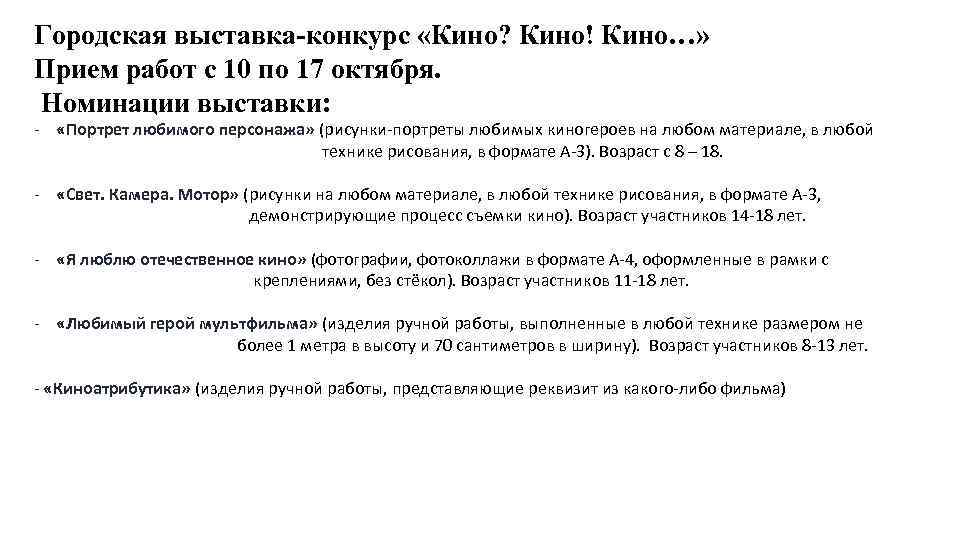 Городская выставка-конкурс «Кино? Кино! Кино…»
Прием работ с 10 по 17 октября.
Номинации выставки:

- «Портрет любимого персонажа» (рисунки-портреты любимых киногероев на любом материале, в любой технике рисования, в формате А-3). Возраст с 8 – 18.

- «Свет. Камера. Мотор» (рисунки на любом материале, в любой технике рисования, в формате А-3, демонстрирующие процесс съемки кино). Возраст участников 14-18 лет.

- «Я люблю отечественное кино» (фотографии, фотоколлажи в формате А-4, оформленные в рамки с креплениями, без стёкол). Возраст участников 11-18 лет.

- «Любимый герой мультфильма» (изделия ручной работы, выполненные в любой технике размером не более 1 метра в высоту и 70 сантиметров в ширину). Возраст участников 8-13 лет.

- «Киноатрибутика» (изделия ручной работы, представляющие реквизит из какого-либо фильма)